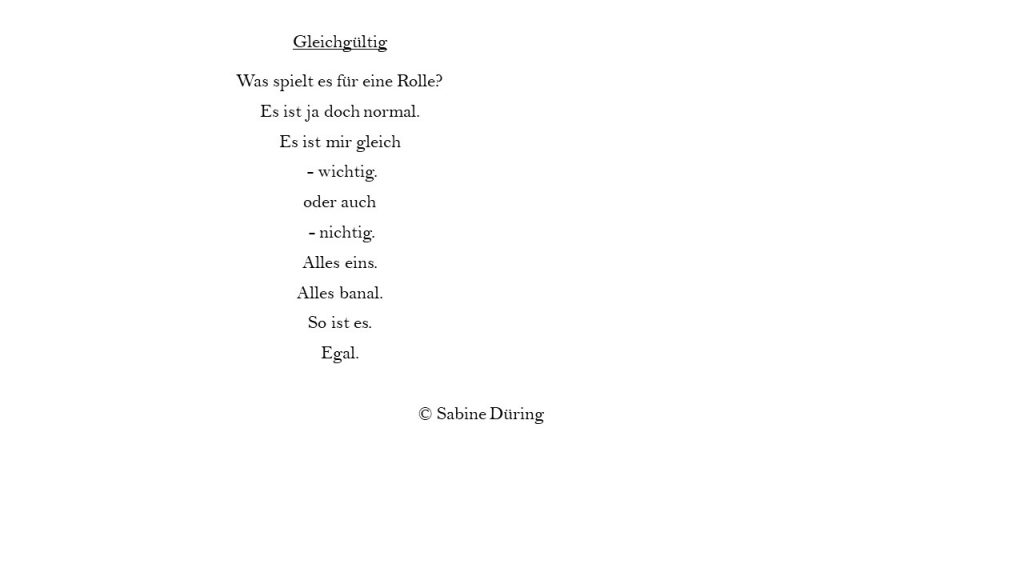 Gleichgültig

Was spielt es für eine Rolle?
Es ist ja doch normal.
Es ist mir gleich
- wichtig.
oder auch
- nichtig.
Alles eins.
Alles banal.
So ist es.
Egal.

© Sabine Düring